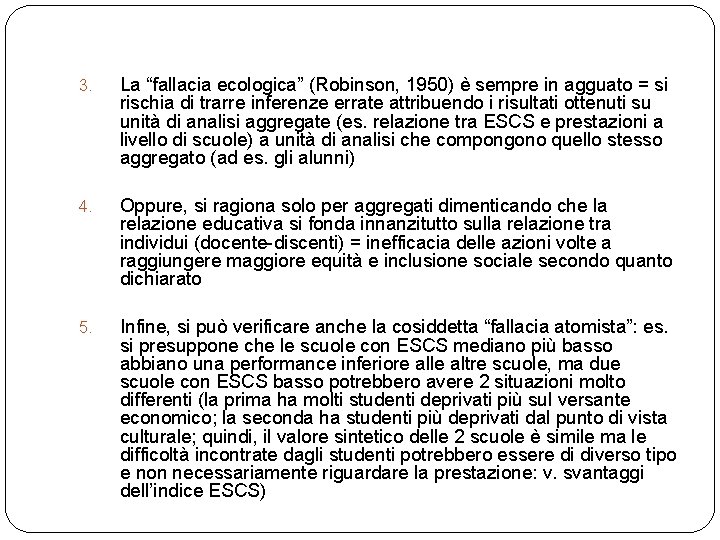 3. La “fallacia ecologica” (Robinson, 1950) è sempre in agguato = si rischia di trarre inferenze errate attribuendo i risultati ottenuti su unità di analisi aggregate (es. relazione tra ESCS e prestazioni a livello di scuole) a unità di analisi che compongono quello stesso aggregato (ad es. gli alunni)

4. Oppure, si ragiona solo per aggregati dimenticando che la relazione educativa si fonda innanzitutto sulla relazione tra individui (docente-discenti) = inefficacia delle azioni volte a raggiungere maggiore equità e inclusione sociale secondo quanto dichiarato

5. Infine, si può verificare anche la cosiddetta “fallacia atomista”: es. si presuppone che le scuole con ESCS mediano più basso abbiano una performance inferiore alle altre scuole, ma due scuole con ESCS basso potrebbero avere 2 situazioni molto differenti (la prima ha molti studenti deprivati più sul versante economico; la seconda ha studenti più deprivati dal punto di vista culturale; quindi, il valore sintetico delle 2 scuole è simile ma le difficoltà incontrate dagli studenti potrebbero essere di diverso tipo e non necessariamente riguardare la prestazione: v. svantaggi dell’indice ESCS)